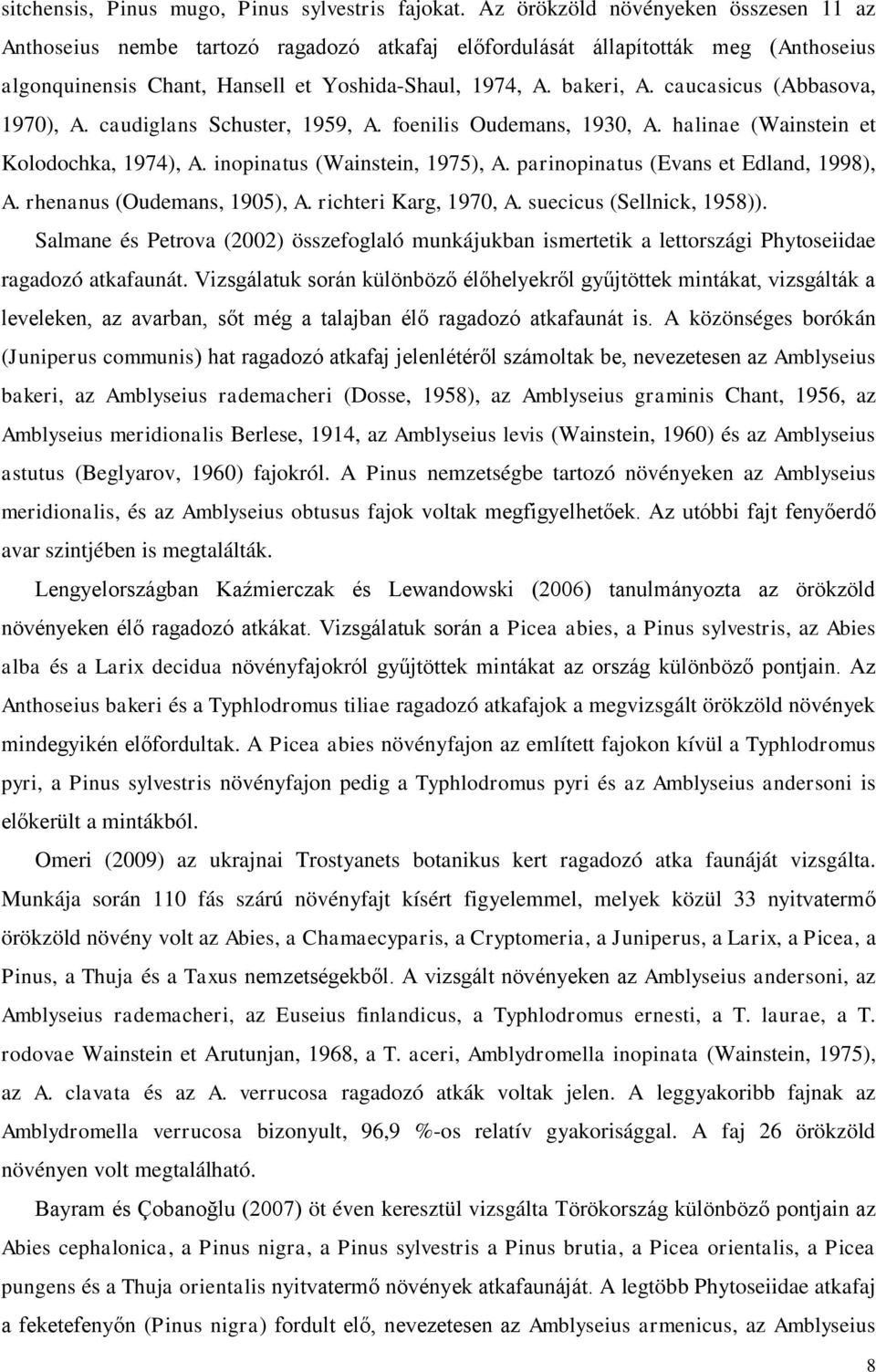 sitchensis, Pinus mugo, Pinus sylvestris fajokat. Az örökzöld növényeken összesen 11 az Anthoseius nembe tartozó ragadozó atkafaj előfordulását állapították meg (Anthoseius algonquinensis Chant, Hansell et Yoshida-Shaul, 1974, A. bakeri, A. caucasicus (Abbasova, 1970), A. caudiglans Schuster, 1959, A. foenilis Oudemans, 1930, A. halinae (Wainstein et Kolodochka, 1974), A. inopinatus (Wainstein, 1975), A. parinopinatus (Evans et Edland, 1998), A. rhenanus (Oudemans, 1905), A. richteri Karg, 1970, A. suecicus (Sellnick, 1958)).

Salmane és Petrova (2002) összefoglaló munkájukban ismertetik a lettországi Phytoseiidae ragadozó atkafaunát. Vizsgálatuk során különböző élőhelyekről gyűjtöttek mintákat, vizsgálták a leveleken, az avarban, sőt még a talajban élő ragadozó atkafaunát is. A közönséges borókán (Juniperus communis) hat ragadozó atkafaj jelenlétéről számoltak be, nevezetesen az Amblyseius bakeri, az Amblyseius rademacheri (Dosse, 1958), az Amblyseius graminis Chant, 1956, az Amblyseius meridionalis Berlese, 1914, az Amblyseius levis (Wainstein, 1960) és az Amblyseius astutus (Beglyarov, 1960) fajokról. A Pinus nemzetségbe tartozó növényeken az Amblyseius meridionalis, és az Amblyseius obtusus fajok voltak megfigyelhetőek. Az utóbbi fajt fenyőerdő avar szintjében is megtalálták.

Lengyelországban Kaźmierczak és Lewandowski (2006) tanulmányozta az örökzöld növényeken élő ragadozó atkákat. Vizsgálatuk során a Picea abies, a Pinus sylvestris, az Abies alba és a Larix decidua növényfajokról gyűjtöttek mintákat az ország különböző pontjain. Az Anthoseius bakeri és a Typhlodromus tiliae ragadozó atkafajok a megvizsgált örökzöld növények mindegyikén előfordultak. A Picea abies növényfajon az említett fajokon kívül a Typhlodromus pyri, a Pinus sylvestris növényfajon pedig a Typhlodromus pyri és az Amblyseius andersoni is előkerült a mintákból.

Omeri (2009) az ukrajnai Trostyanets botanikus kert ragadozó atka faunáját vizsgálta. Munkája során 110 fás szárú növényfajt kísért figyelemmel, melyek közül 33 nyitvatermő örökzöld növény volt az Abies, a Chamaecyparis, a Cryptomeria, a Juniperus, a Larix, a Picea, a Pinus, a Thuja és a Taxus nemzetségekből. A vizsgált növényeken az Amblyseius andersoni, az Amblyseius rademacheri, az Euseius finlandicus, a Typhlodromus ernesti, a T. laurae, a T. rodovae Wainstein et Arutunjan, 1968, a T. aceri, Amblydromella inopinata (Wainstein, 1975), az A. clavata és az A. verrucosa ragadozó atkák voltak jelen. A leggyakoribb fajnak az Amblydromella verrucosa bizonyult, 96,9 %-os relatív gyakorisággal. A faj 26 örökzöld növényen volt megtalálható.

Bayram és Çobanoğlu (2007) öt éven keresztül vizsgálta Törökország különböző pontjain az Abies cephalonica, a Pinus nigra, a Pinus sylvestris a Pinus brutia, a Picea orientalis, a Picea pungens és a Thuja orientalis nyitvatermő növények atkafaunáját. A legtöbb Phytoseiidae atkafaj a feketefenyőn (Pinus nigra) fordult elő, nevezetesen az Amblyseius armenicus, az Amblyseius

8